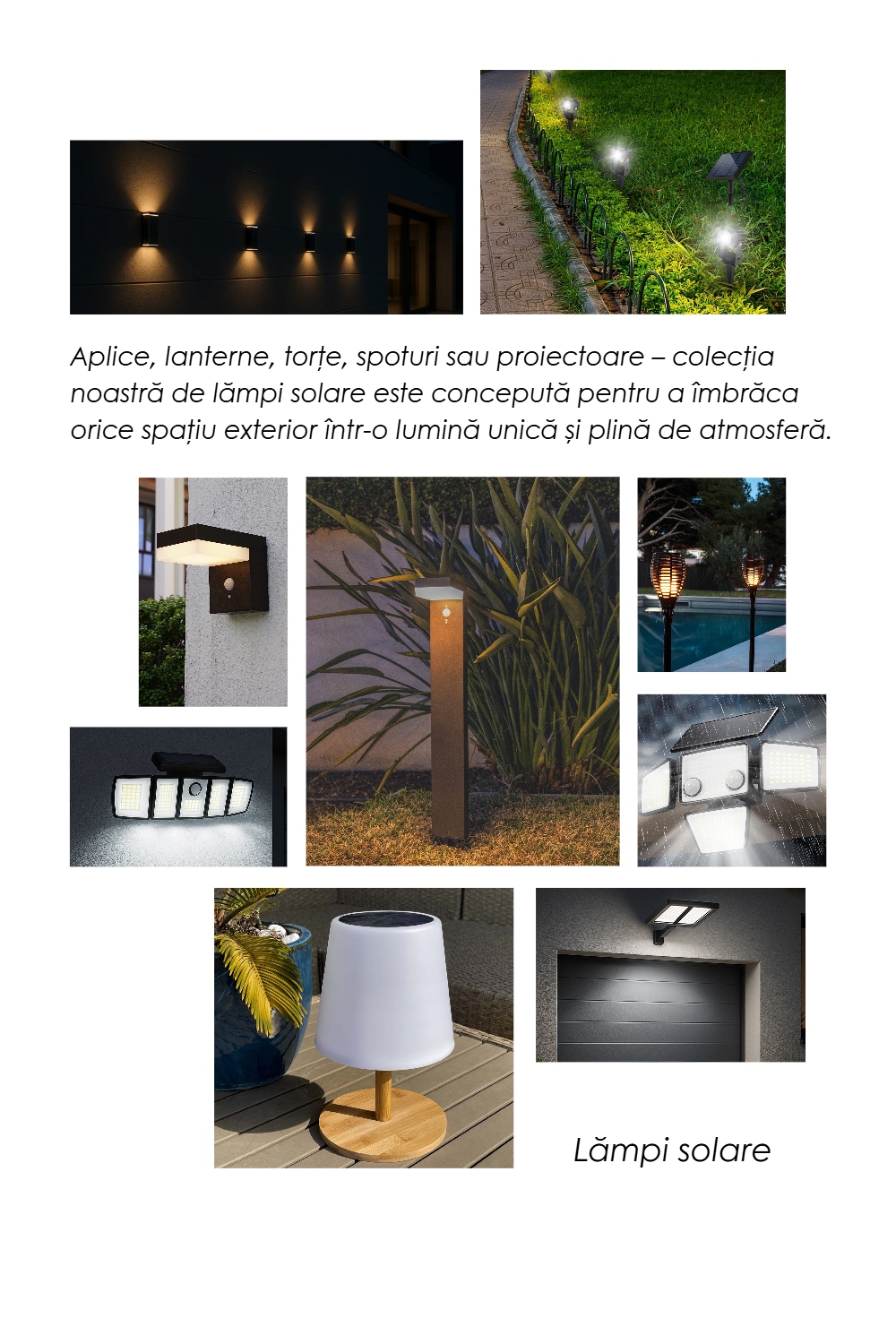 Aplice, lanterne, torțe, spoturi sau proiectoare – colecția noastră de lămpi solare este concepută pentru a îmbrăca orice spațiu exterior într-o lumină unică și plină de atmosferă.

Lămpi solare